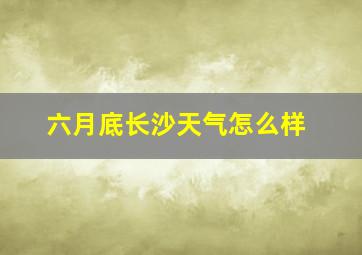 六月底长沙天气怎么样